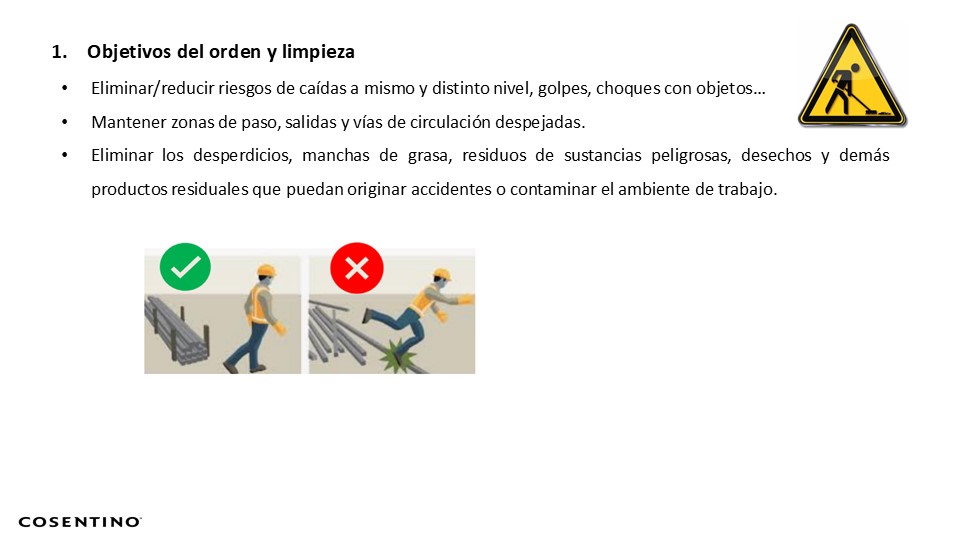 1. Objetivos del orden y limpieza

• Eliminar/reducir riesgos de caídas a mismo y distinto nivel, golpes, choques con objetos…
• Mantener zonas de paso, salidas y vías de circulación despejadas.
• Eliminar los desperdicios, manchas de grasa, residuos de sustancias peligrosas, desechos y demás productos residuales que puedan originar accidentes o contaminar el ambiente de trabajo.

COSENTINO